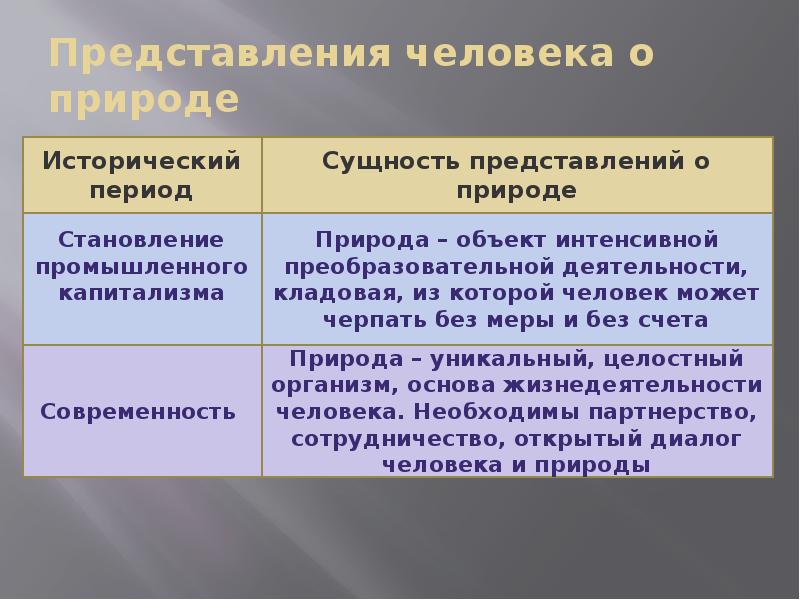 Представления человека о природе

| Исторический период | Сущность представлений о природе |
|---|---|
| Становление промышленного капитализма | Природа – объект интенсивной преобразовательной деятельности, кладовая, из которой человек может черпать без меры и без счета |
| Современность | Природа – уникальный, целостный организм, основа жизнедеятельности человека. Необходимы партнерство, сотрудничество, открытый диалог человека и природы |